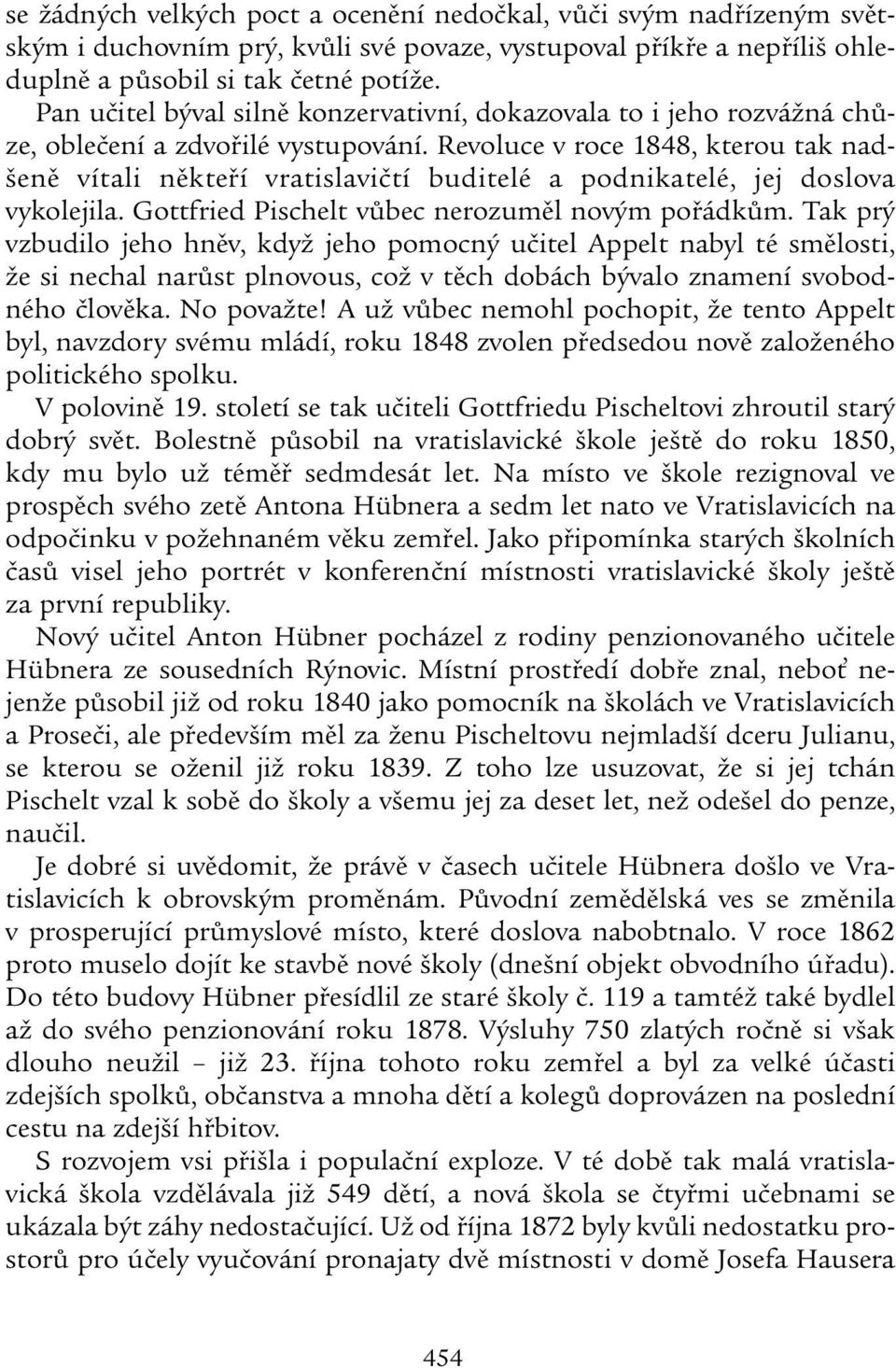 se žádných velkých poct a ocenění nedočkal, vůči svým nadřízeným světským i duchovním prý, kvůli své povaze, vystupoval příkře a nepříliš ohleduplně a působil si tak četné potíže.

Pan učitel býval silně konzervativní, dokazovala to i jeho rozvážná chůze, oblečení a zdvořilé vystupování. Revoluce v roce 1848, kterou tak nadšeně vítali někteří vratislavičtí buditelé a podnikatelé, jej doslova vykolejila. Gottfried Pischelt vůbec nerozuměl novým pořádkům. Tak prý vzbudilo jeho hněv, když jeho pomocný učitel Appelt nabyl té smělosti, že si nechal narůst plnovous, což v těch dobách bývalo znamení svobodného člověka. No považte! A už vůbec nemohl pochopit, že tento Appelt byl, navzdory svému mládí, roku 1848 zvolen předsedou nově založeného politického spolku.

V polovině 19. století se tak učiteli Gottfriedu Pischeltovi zhroutil starý dobrý svět. Bolestně působil na vratislavické škole ještě do roku 1850, kdy mu bylo už téměř sedmdesát let. Na místo ve škole rezignoval ve prospěch svého zetě Antona Hübnera a sedm let nato ve Vratislavicích na odpočinku v požehnaném věku zemřel. Jako připomínka starých školních časů visel jeho portrét v konferenční místnosti vratislavické školy ještě za první republiky.

Nový učitel Anton Hübner pocházel z rodiny penzionovaného učitele Hübnera ze sousedních Rýnovic. Místní prostředí dobře znal, neboť nejenže působil již od roku 1840 jako pomocník na školách ve Vratislavicích a Proseči, ale především měl za ženu Pischeltovu nejmladší dceru Julianu, se kterou se oženil již roku 1839. Z toho lze usuzovat, že si jej tchán Pischelt vzal k sobě do školy a všemu jej za deset let, než odešel do penze, naučil.

Je dobré si uvědomit, že právě v časech učitele Hübnera došlo ve Vratislavicích k obrovským proměnám. Původní zemědělská ves se změnila v prosperující průmyslové místo, které doslova nabobtnalo. V roce 1862 proto muselo dojít ke stavbě nové školy (dnešní objekt obvodního úřadu). Do této budovy Hübner přesídlil ze staré školy č. 119 a tamtéž také bydlel až do svého penzionování roku 1878. Výsluhy 750 zlatých ročně si však dlouho neužil – již 23. října tohoto roku zemřel a byl za velké účasti zdejších spolků, občanstva a mnoha dětí a kolegů doprovázen na poslední cestu na zdejší hřbitov.

S rozvojem vsi přišla i populační exploze. V té době tak malá vratislavická škola vzdělávala již 549 dětí, a nová škola se čtyřmi učebnami se ukázala být záhy nedostačující. Už od října 1872 byly kvůli nedostatku prostorů pro účely vyučování pronajaty dvě místnosti v domě Josefa Hausera

454